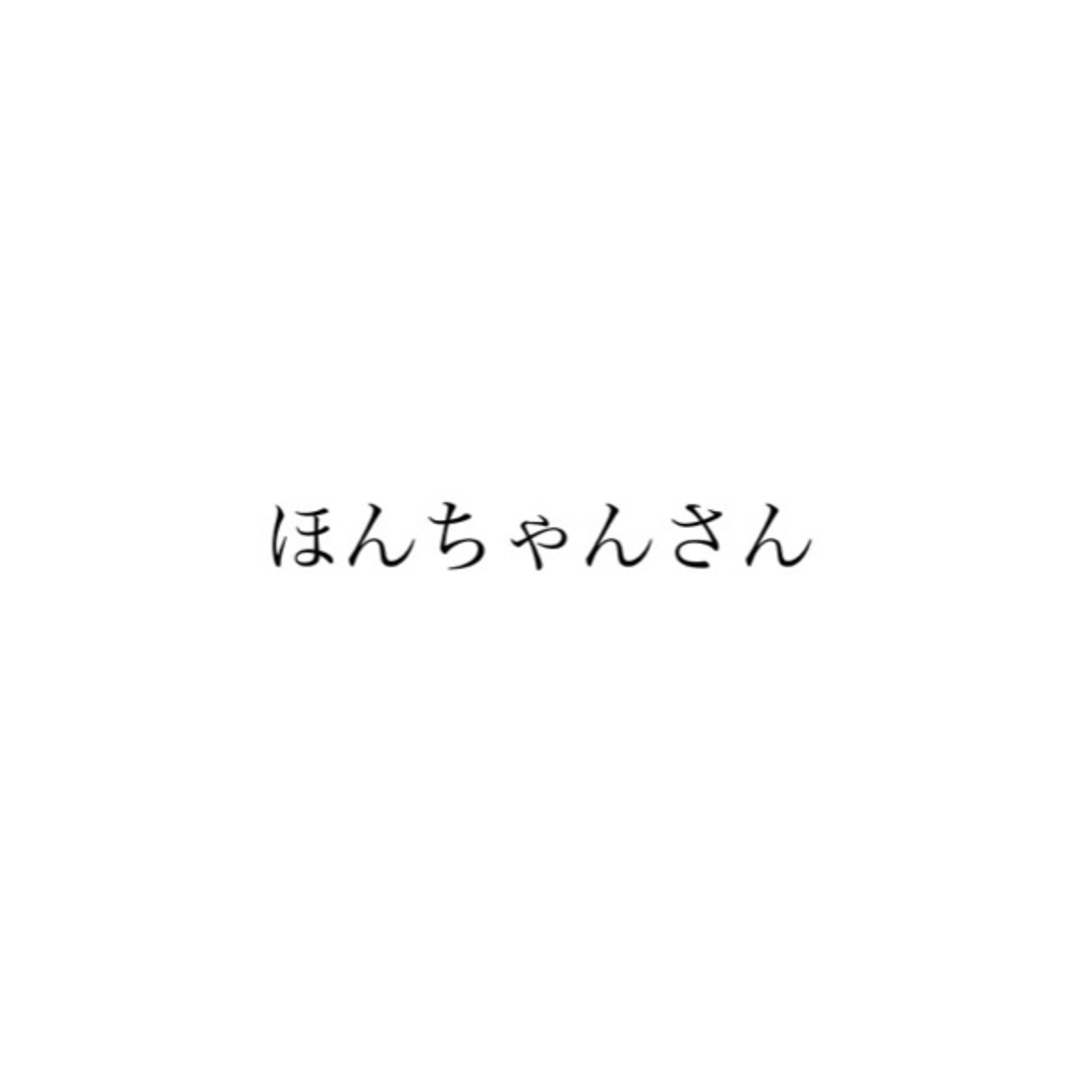 ほんちゃんさん